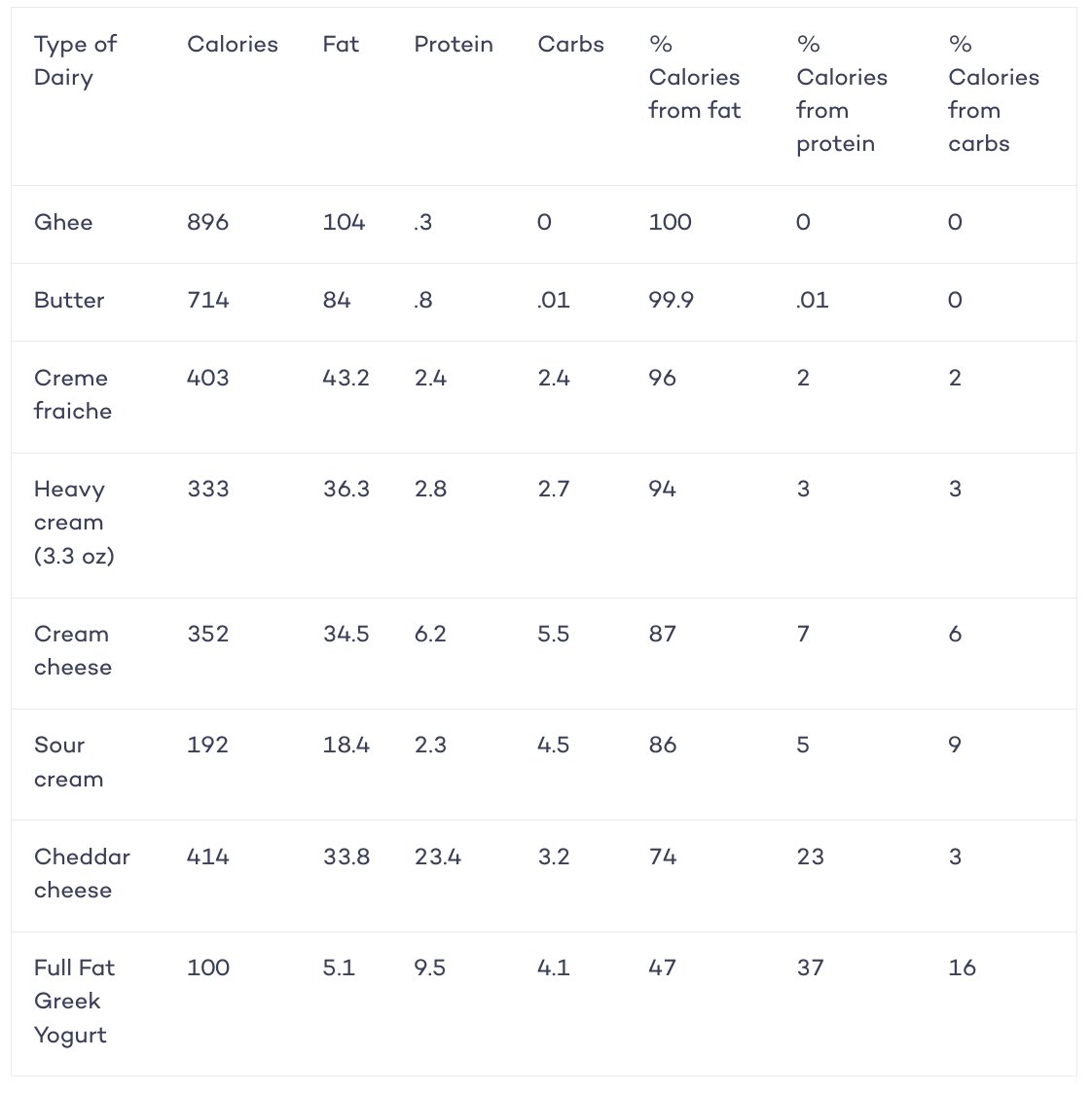 | Type of Dairy | Calories | Fat | Protein | Carbs | % Calories from fat | % Calories from protein | % Calories from carbs |
|---|---|---|---|---|---|---|---|
| Ghee | 896 | 104 | .3 | 0 | 100 | 0 | 0 |
| Butter | 714 | 84 | .8 | .01 | 99.9 | .01 | 0 |
| Creme fraiche | 403 | 43.2 | 2.4 | 2.4 | 96 | 2 | 2 |
| Heavy cream (3.3 oz) | 333 | 36.3 | 2.8 | 2.7 | 94 | 3 | 3 |
| Cream cheese | 352 | 34.5 | 6.2 | 5.5 | 87 | 7 | 6 |
| Sour cream | 192 | 18.4 | 2.3 | 4.5 | 86 | 5 | 9 |
| Cheddar cheese | 414 | 33.8 | 23.4 | 3.2 | 74 | 23 | 3 |
| Full Fat Greek Yogurt | 100 | 5.1 | 9.5 | 4.1 | 47 | 37 | 16 |